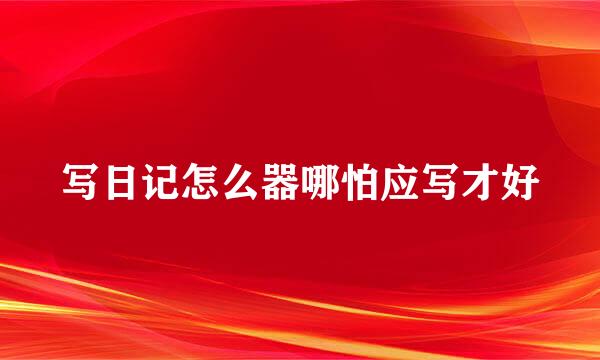 写日记怎么器哪怕应写才好